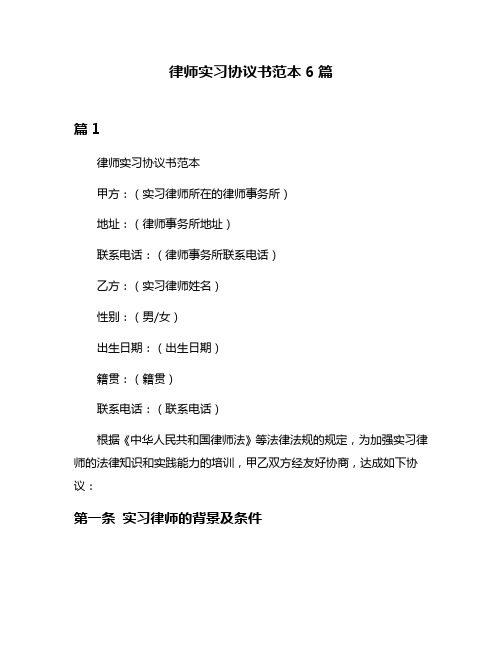 律师实习协议书范本 6 篇

篇 1

律师实习协议书范本

甲方：（实习律师所在的律师事务所）

地址：（律师事务所地址）

联系电话：（律师事务所联系电话）

乙方：（实习律师姓名）

性别：（男/女）

出生日期：（出生日期）

籍贯：（籍贯）

联系电话：（联系电话）

根据《中华人民共和国律师法》等法律法规的规定，为加强实习律师的法律知识和实践能力的培训，甲乙双方经友好协商，达成如下协议：

第一条 实习律师的背景及条件